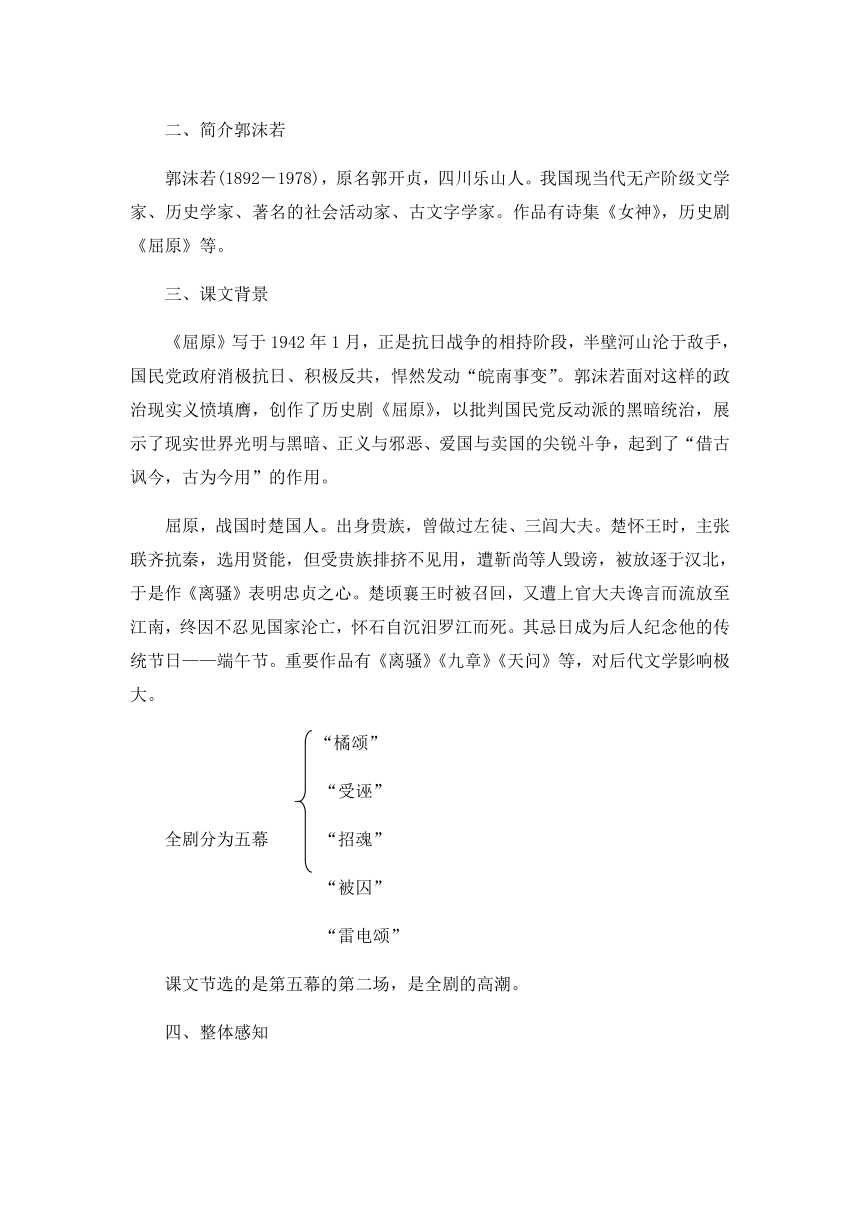 二、简介郭沫若

郭沫若(1892－1978)，原名郭开贞，四川乐山人。我国现当代无产阶级文学家、历史学家、著名的社会活动家、古文字学家。作品有诗集《女神》，历史剧《屈原》等。

三、课文背景

《屈原》写于 1942 年 1 月，正是抗日战争的相持阶段，半壁河山沦于敌手，国民党政府消极抗日、积极反共，悍然发动“皖南事变”。郭沫若面对这样的政治现实义愤填膺，创作了历史剧《屈原》，以批判国民党反动派的黑暗统治，展示了现实世界光明与黑暗、正义与邪恶、爱国与卖国的尖锐斗争，起到了“借古讽今，古为今用”的作用。

屈原，战国时楚国人。出身贵族，曾做过左徒、三闾大夫。楚怀王时，主张联齐抗秦，选用贤能，但受贵族排挤不见用，遭靳尚等人毁谤，被放逐于汉北，于是作《离骚》表明忠贞之心。楚顷襄王时被召回，又遭上官大夫谗言而流放至江南，终因不忍见国家沦亡，怀石自沉汨罗江而死。其忌日成为后人纪念他的传统节日——端午节。重要作品有《离骚》《九章》《天问》等，对后代文学影响极大。

全剧分为五幕
“橘颂”
“受诬”
“招魂”
“被囚”
“雷电颂”

课文节选的是第五幕的第二场，是全剧的高潮。

四、整体感知